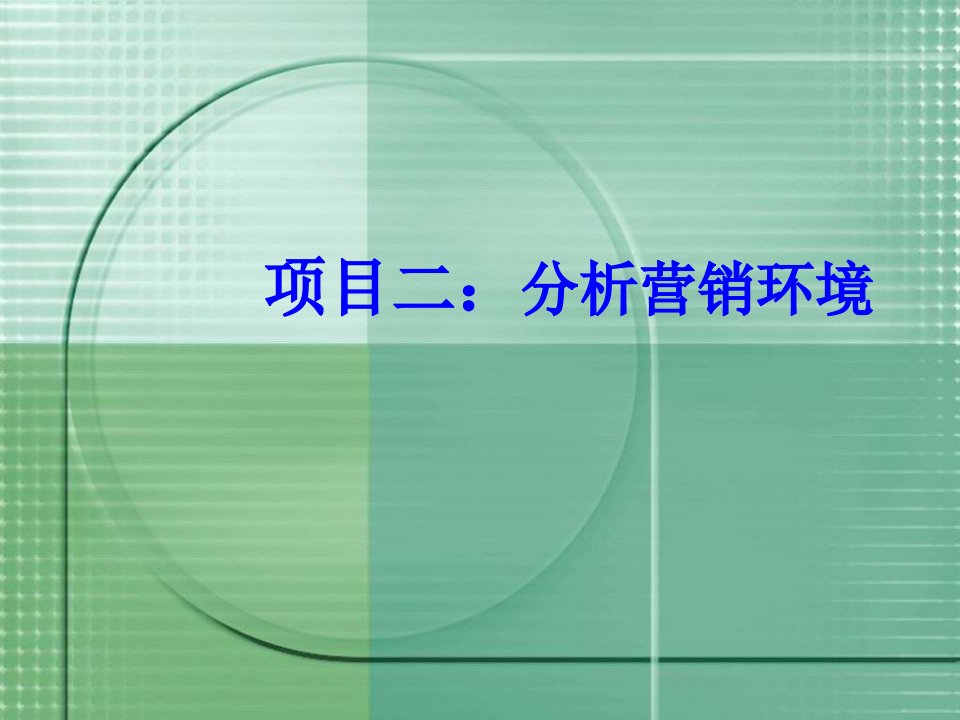 项目二：分析营销环境